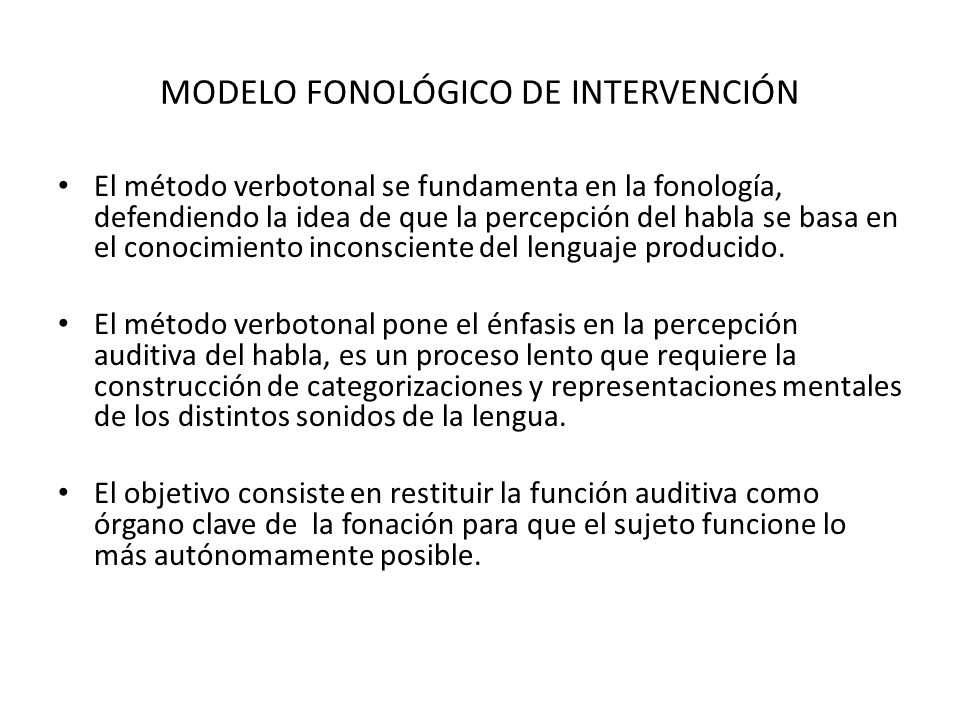 MODELO FONOLÓGICO DE INTERVENCIÓN

• El método verbotonal se fundamenta en la fonología, defendiendo la idea de que la percepción del habla se basa en el conocimiento inconsciente del lenguaje producido.

• El método verbotonal pone el énfasis en la percepción auditiva del habla, es un proceso lento que requiere la construcción de categorizaciones y representaciones mentales de los distintos sonidos de la lengua.

• El objetivo consiste en restituir la función auditiva como órgano clave de la fonación para que el sujeto funcione lo más autónomamente posible.